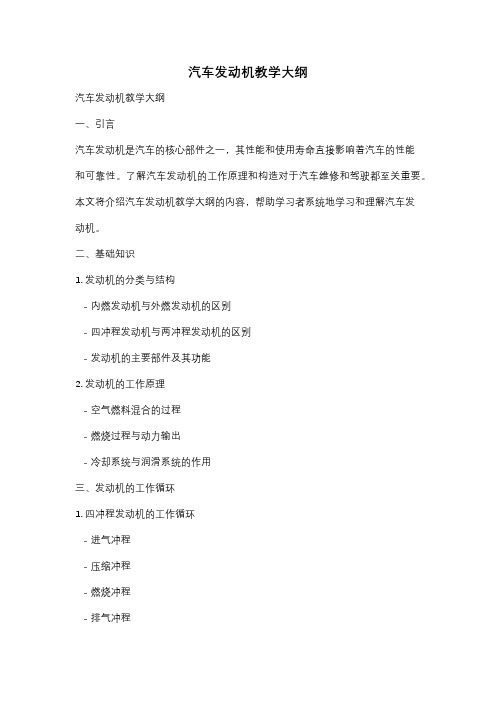 汽车发动机教学大纲

汽车发动机教学大纲

一、引言

汽车发动机是汽车的核心部件之一，其性能和使用寿命直接影响着汽车的性能和可靠性。了解汽车发动机的工作原理和构造对于汽车维修和驾驶都至关重要。本文将介绍汽车发动机教学大纲的内容，帮助学习者系统地学习和理解汽车发动机。

二、基础知识

1. 发动机的分类与结构

- 内燃发动机与外燃发动机的区别

- 四冲程发动机与两冲程发动机的区别

- 发动机的主要部件及其功能

2. 发动机的工作原理

- 空气燃料混合的过程

- 燃烧过程与动力输出

- 冷却系统与润滑系统的作用

三、发动机的工作循环

1. 四冲程发动机的工作循环

- 进气冲程

- 压缩冲程

- 燃烧冲程

- 排气冲程